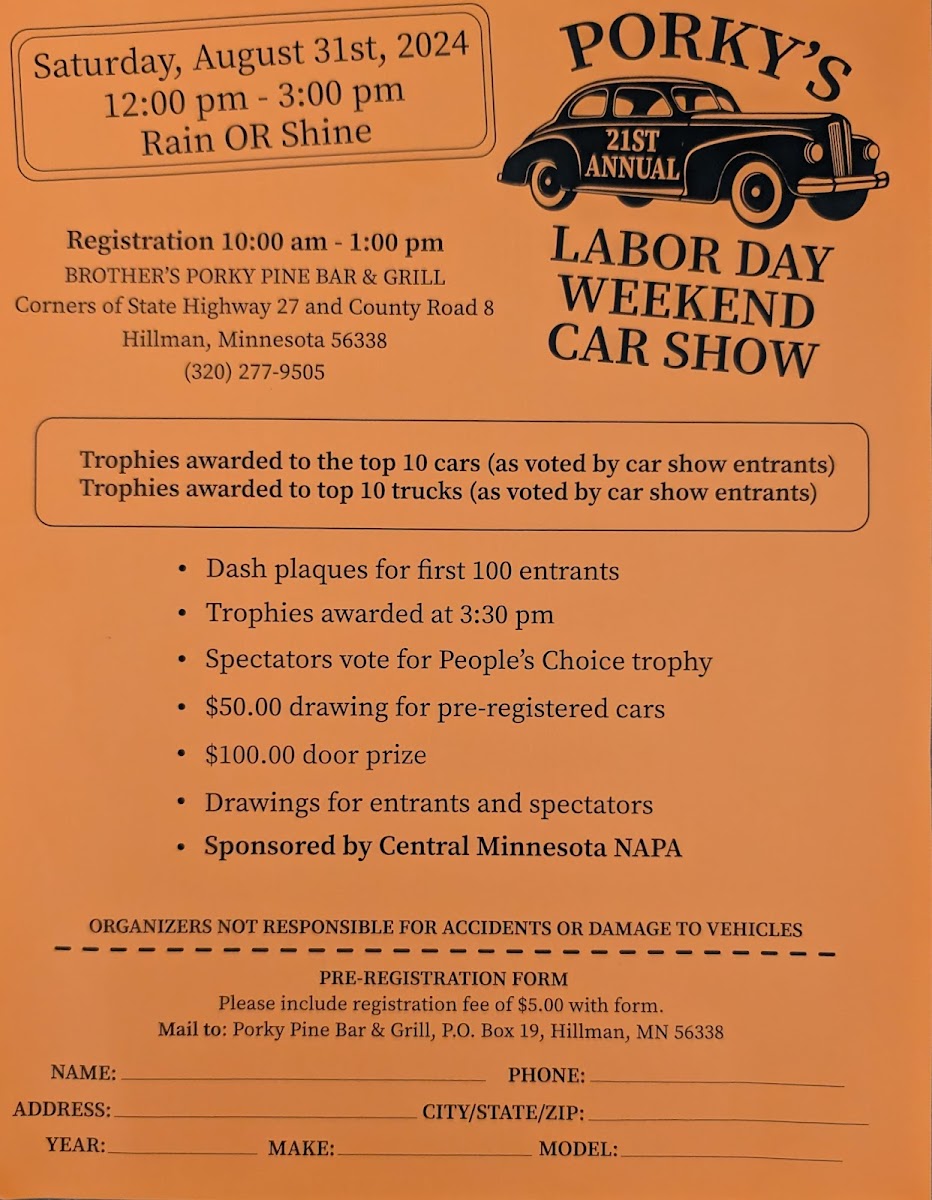 Saturday, August 31st, 2024
12:00 pm - 3:00 pm
Rain OR Shine

PORKY'S

21ST ANNUAL

LABOR DAY WEEKEND CAR SHOW

Registration 10:00 am - 1:00 pm
BROTHER'S PORKY PINE BAR & GRILL
Corners of State Highway 27 and County Road 8
Hillman, Minnesota 56338
(320) 277-9505

Trophies awarded to the top 10 cars (as voted by car show entrants)
Trophies awarded to top 10 trucks (as voted by car show entrants)

• Dash plaques for first 100 entrants
• Trophies awarded at 3:30 pm
• Spectators vote for People's Choice trophy
• $50.00 drawing for pre-registered cars
• $100.00 door prize
• Drawings for entrants and spectators
• Sponsored by Central Minnesota NAPA

ORGANIZERS NOT RESPONSIBLE FOR ACCIDENTS OR DAMAGE TO VEHICLES

PRE-REGISTRATION FORM
Please include registration fee of $5.00 with form.
Mail to: Porky Pine Bar & Grill, P.O. Box 19, Hillman, MN 56338

NAME: PHONE:
ADDRESS: CITY/STATE/ZIP:
YEAR: MAKE: MODEL: